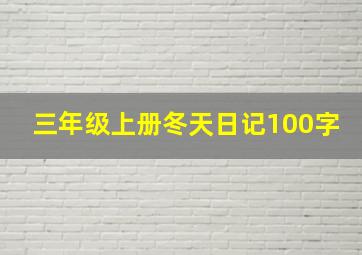 三年级上册冬天日记100字